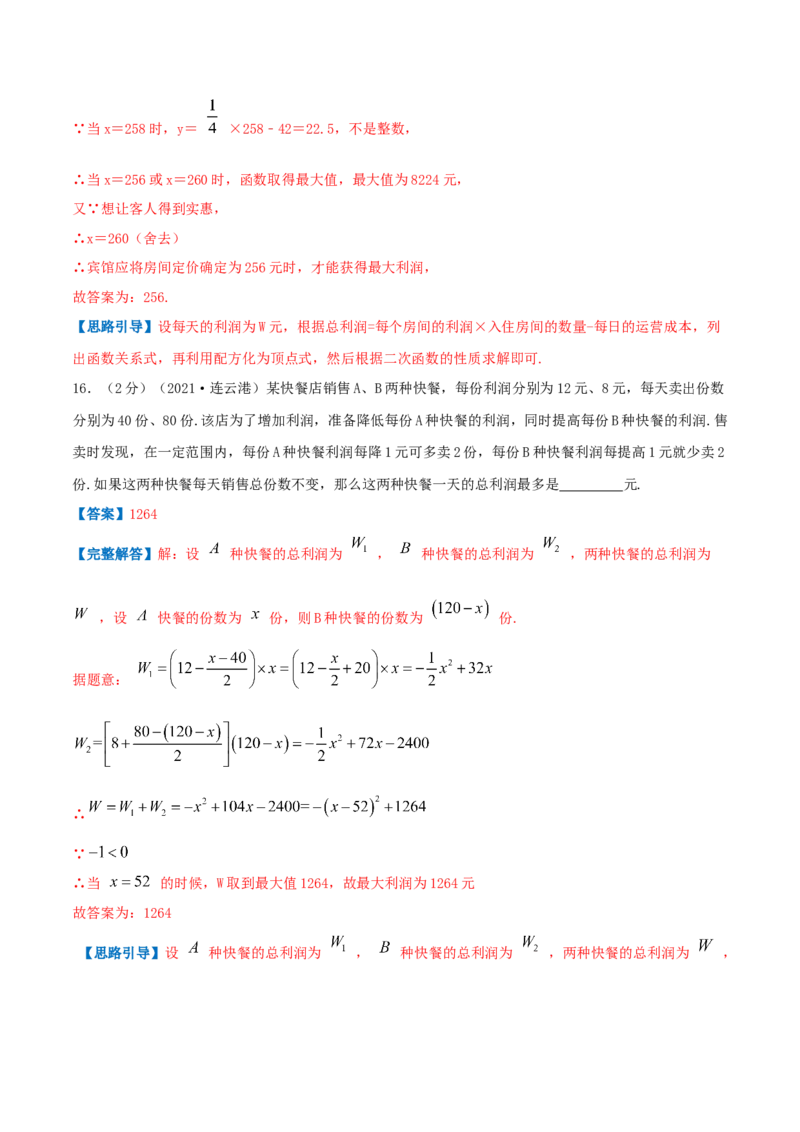 ∵当x＝258时，y＝$\frac{1}{4}$×258－42＝22.5，不是整数，

∴当x＝256或x＝260时，函数取得最大值，最大值为8224元，
又∵想让客人得到实惠，
∴x＝260（舍去）
∴宾馆应将房间定价确定为256元时，才能获得最大利润，
故答案为：256.

【思路引导】设每天的利润为W元，根据总利润=每个房间的利润×入住房间的数量-每日的运营成本，列出函数关系式，再利用配方化为顶点式，然后根据二次函数的性质求解即可.

16.（2分）（2021•连云港）某快餐店销售A、B两种快餐，每份利润分别为12元、8元，每天卖出份数分别为40份、80份.该店为了增加利润，准备降低每份A种快餐的利润，同时提高每份B种快餐的利润.售卖时发现，在一定范围内，每份A种快餐利润每降1元可多卖2份，每份B种快餐利润每提高1元就少卖2份.如果这两种快餐每天销售总份数不变，那么这两种快餐一天的总利润最多是____元.

【答案】1264

【完整解答】解：设$A$种快餐的总利润为$W_1$，$B$种快餐的总利润为$W_2$，两种快餐的总利润为$W$，设$A$快餐的份数为$x$份，则B种快餐的份数为$(120-x)$份.

据题意：$W_1=\left(12-\frac{x-40}{2}\right)\times x=\left(12-\frac{x}{2}+20\right)\times x=-\frac{1}{2}x^2+32x$

$W_2=\left[8+\frac{80-(120-x)}{2}\right](120-x)=-\frac{1}{2}x^2+72x-2400$

∴$W=W_1+W_2=-x^2+104x-2400=-(x-52)^2+1264$

∵$-1<0$

∴当$x=52$的时候，W取到最大值1264，故最大利润为1264元

故答案为：1264

【思路引导】设$A$种快餐的总利润为$W_1$，$B$种快餐的总利润为$W_2$，两种快餐的总利润为$W$，